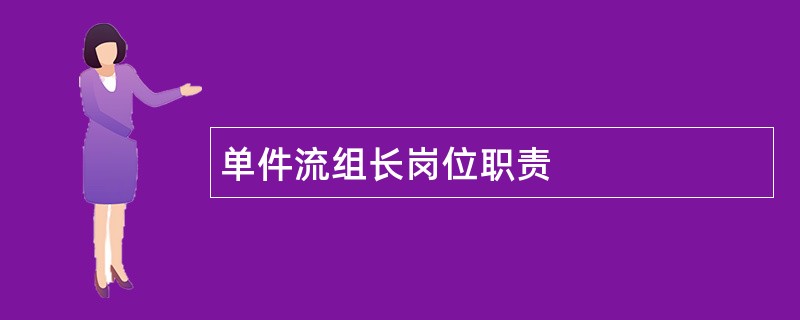 单件流组长岗位职责